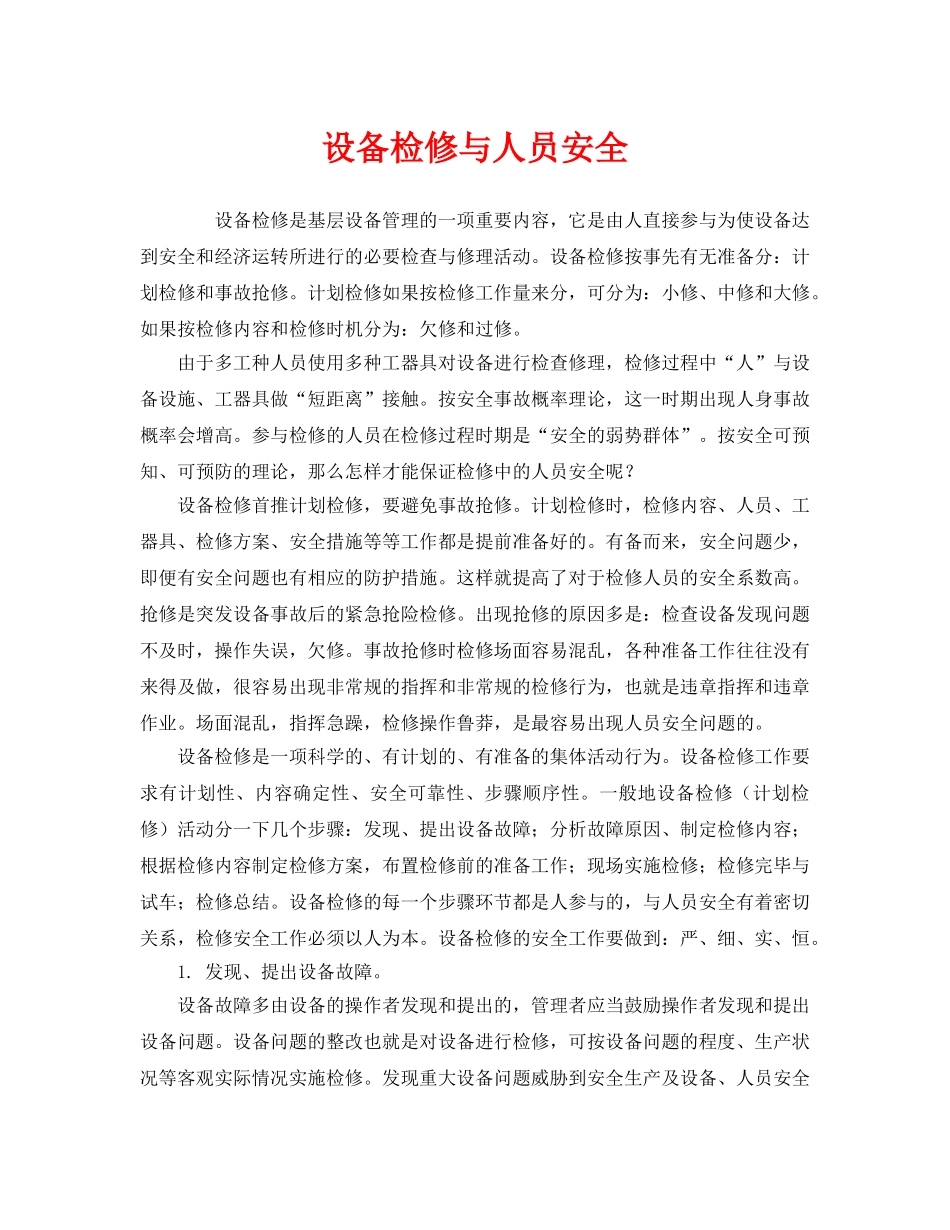 设备检修与人员安全

设备检修是基层设备管理的一项重要内容，它是由人直接参与为使设备达到安全和经济运转所进行的必要检查与修理活动。设备检修按事先有无准备分：计划检修和事故抢修。计划检修如果按检修工作量来分，可分为：小修、中修和大修。如果按检修内容和检修时机分为：欠修和过修。

由于多工种人员使用多种工器具对设备进行检查修理，检修过程中“人”与设备设施、工器具做“短距离”接触。按安全事故概率理论，这一时期出现人身事故概率会增高。参与检修的人员在检修过程时期是“安全的弱势群体”。按安全可预知、可预防的理论，那么怎样才能保证检修中的人员安全呢？

设备检修首推计划检修，要避免事故抢修。计划检修时，检修内容、人员、工器具、检修方案、安全措施等等工作都是提前准备好的。有备而来，安全问题少，即便有安全问题也有相应的防护措施。这样就提高了对于检修人员的安全系数高。抢修是突发设备事故后的紧急抢险检修。出现抢修的原因多是：检查设备发现问题不及时，操作失误，欠修。事故抢修时检修场面容易混乱，各种准备工作往往没有来得及做，很容易出现非常规的指挥和非常规的检修行为，也就是违章指挥和违章作业。场面混乱，指挥急躁，检修操作鲁莽，是最容易出现人员安全问题的。

设备检修是一项科学的、有计划的、有准备的集体活动行为。设备检修工作要求有计划性、内容确定性、安全可靠性、步骤顺序性。一般地设备检修（计划检修）活动分一下几个步骤：发现、提出设备故障；分析故障原因、制定检修内容；根据检修内容制定检修方案，布置检修前的准备工作；现场实施检修；检修完毕与试车；检修总结。设备检修的每一个步骤环节都是人参与的，与人员安全有着密切关系，检修安全工作必须以人为本。设备检修的安全工作要做到：严、细、实、恒。

1. 发现、提出设备故障。

设备故障多由设备的操作者发现和提出的，管理者应当鼓励操作者发现和提出设备问题。设备问题的整改也就是对设备进行检修，可按设备问题的程度、生产状况等客观实际情况实施检修。发现重大设备问题威胁到安全生产及设备、人员安全